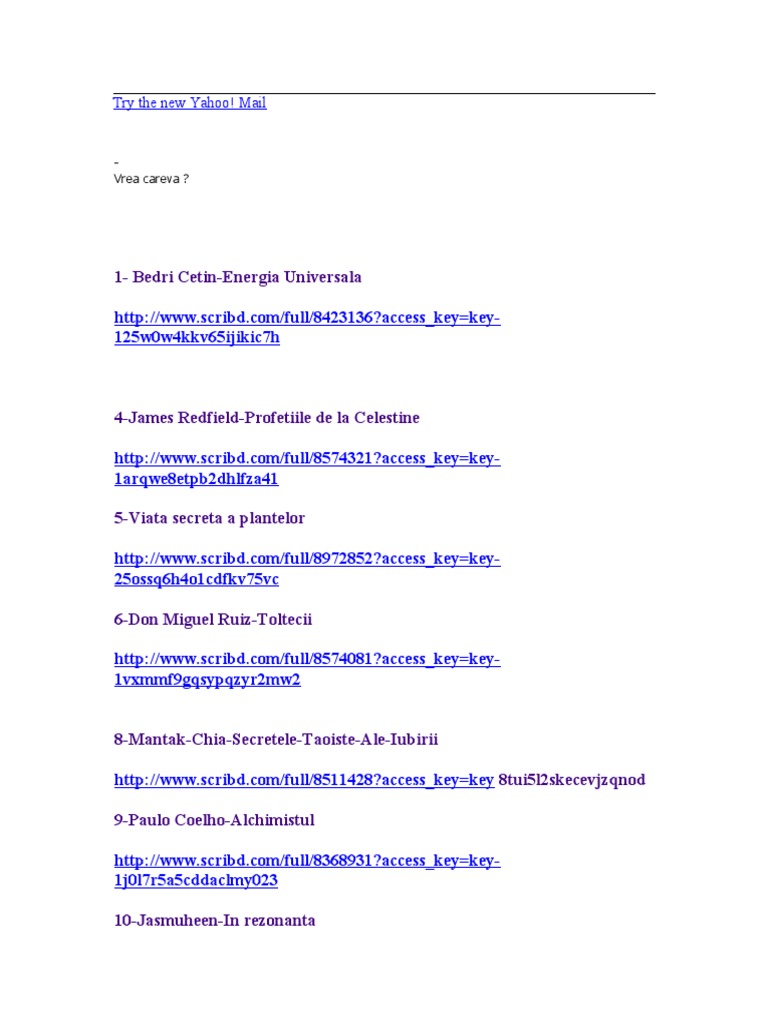 Try the new Yahoo! Mail

-
Vrea careva ?

1- Bedri Cetin-Energia Universala

http://www.scribd.com/full/8423136?access_key=key-125w0w4kkv65ijikic7h

4-James Redfield-Profetiile de la Celestine

http://www.scribd.com/full/8574321?access_key=key-1arqwe8etpb2dhlfza41

5-Viata secreta a plantelor

http://www.scribd.com/full/8972852?access_key=key-25ossq6h4o1cdfkv75vc

6-Don Miguel Ruiz-Toltecii

http://www.scribd.com/full/8574081?access_key=key-1vxmmf9gqsypqzyr2mw2

8-Mantak-Chia-Secretele-Taoiste-Ale-Iubirii

http://www.scribd.com/full/8511428?access_key=key 8tui5l2skecevjzqnod

9-Paulo Coelho-Alchimistul

http://www.scribd.com/full/8368931?access_key=key-1j0l7r5a5cddaclmy023

10-Jasmuheen-In rezonanta